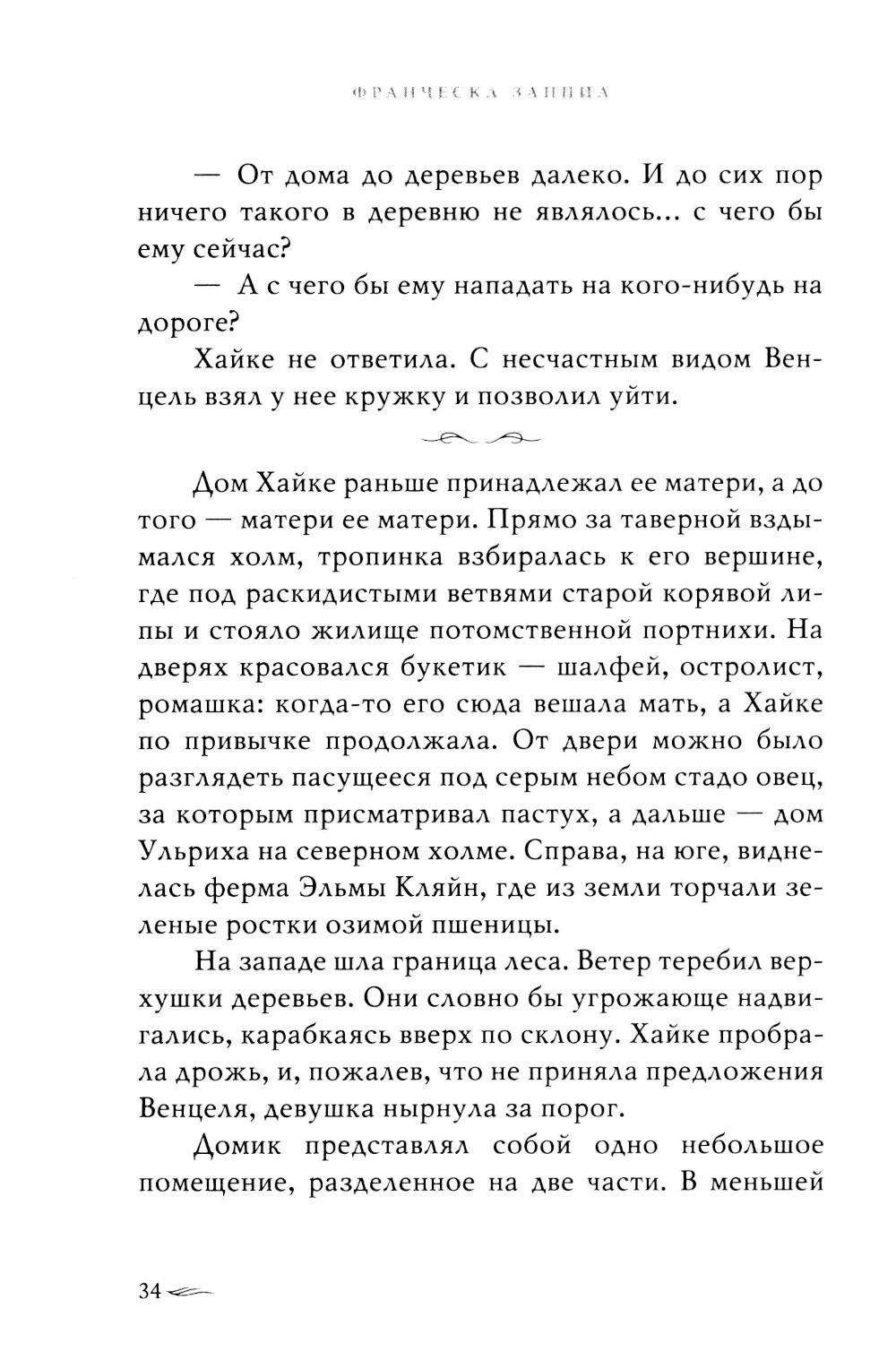 ФРАНЧЕСКА ЗАППИА

— От дома до деревьев далеко. И до сих пор ничего такого в деревню не являлось... с чего бы ему сейчас?

— А с чего бы ему нападать на кого-нибудь на дороге?

Хайке не ответила. С несчастным видом Венцель взял у нее кружку и позволил уйти.

Дом Хайке раньше принадлежал ее матери, а до того — матери ее матери. Прямо за таверной вздымался холм, тропинка взбиралась к его вершине, где под раскидистыми ветвями старой корявой липы и стояло жилище потомственной портнихи. На дверях красовался букетик — шалфей, остролист, ромашка: когда-то его сюда вешала мать, а Хайке по привычке продолжала. От двери можно было разглядеть пасущееся под серым небом стадо овец, за которым присматривал пастух, а дальше — дом Ульриха на северном холме. Справа, на юге, виднелась ферма Эльмы Кляйн, где из земли торчали зеленые ростки озимой пшеницы.

На западе шла граница леса. Ветер теребил верхушки деревьев. Они словно бы угрожающе надвигались, карабкаясь вверх по склону. Хайке пробрала дрожь, и, пожалев, что не приняла предложения Венцеля, девушка нырнула за порог.

Домик представлял собой одно небольшое помещение, разделенное на две части. В меньшей

34